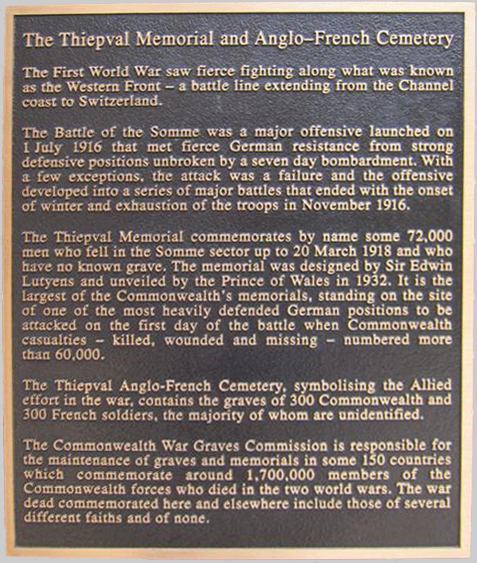 The Thiepval Memorial and Anglo–French Cemetery

The First World War saw fierce fighting along what was known as the Western Front – a battle line extending from the Channel coast to Switzerland.

The Battle of the Somme was a major offensive launched on 1 July 1916 that met fierce German resistance from strong defensive positions unbroken by a seven day bombardment. With a few exceptions, the attack was a failure and the offensive developed into a series of major battles that ended with the onset of winter and exhaustion of the troops in November 1916.

The Thiepval Memorial commemorates by name some 72,000 men who fell in the Somme sector up to 20 March 1918 and who have no known grave. The memorial was designed by Sir Edwin Lutyens and unveiled by the Prince of Wales in 1932. It is the largest of the Commonwealth's memorials, standing on the site of one of the most heavily defended German positions to be attacked on the first day of the battle when Commonwealth casualties – killed, wounded and missing – numbered more than 60,000.

The Thiepval Anglo-French Cemetery, symbolising the Allied effort in the war, contains the graves of 300 Commonwealth and 300 French soldiers, the majority of whom are unidentified.

The Commonwealth War Graves Commission is responsible for the maintenance of graves and memorials in some 150 countries which commemorate around 1,700,000 members of the Commonwealth forces who died in the two world wars. The war dead commemorated here and elsewhere include those of several different faiths and of none.